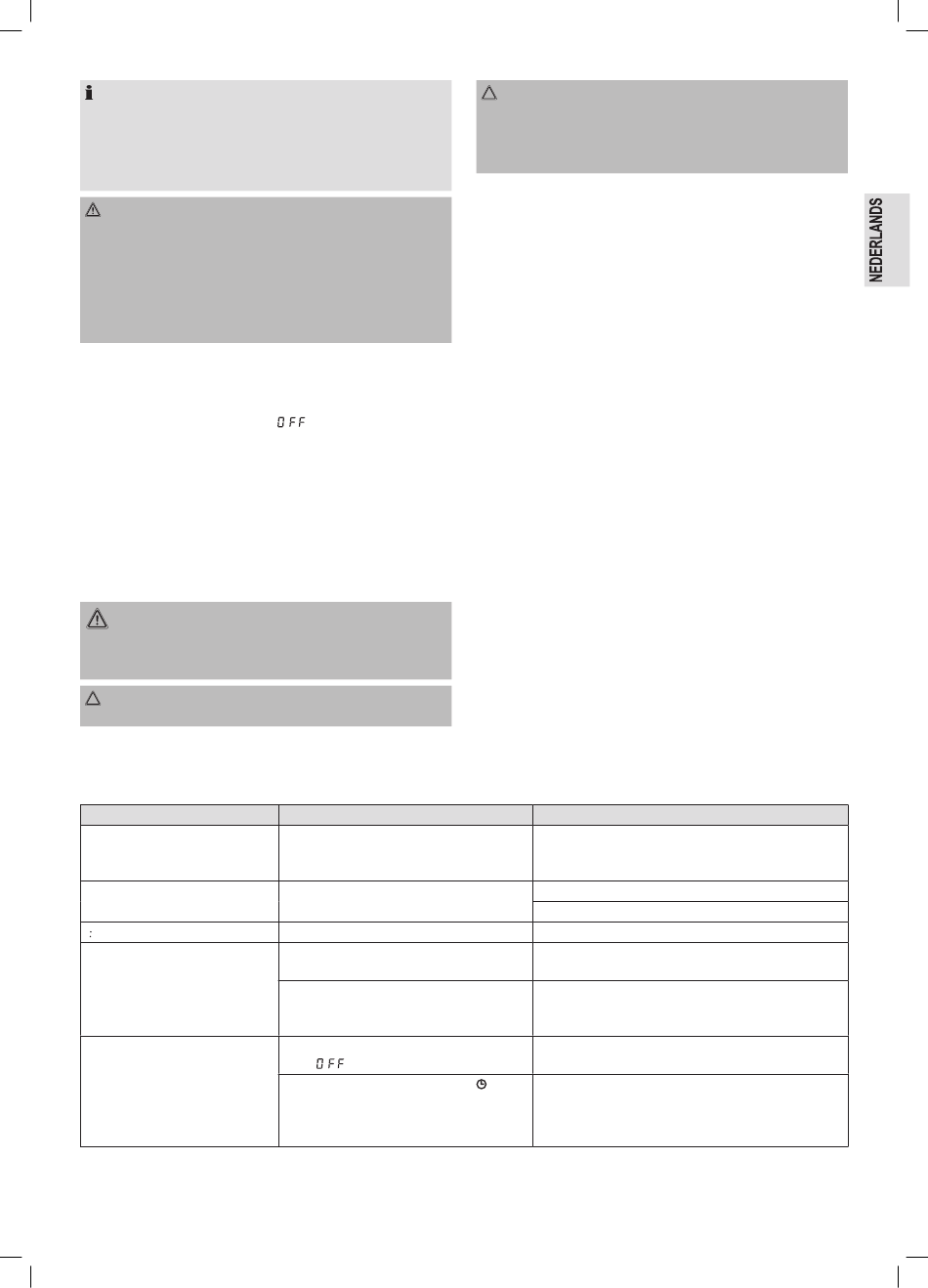 NEDERLANDS

OFF

:

OFF